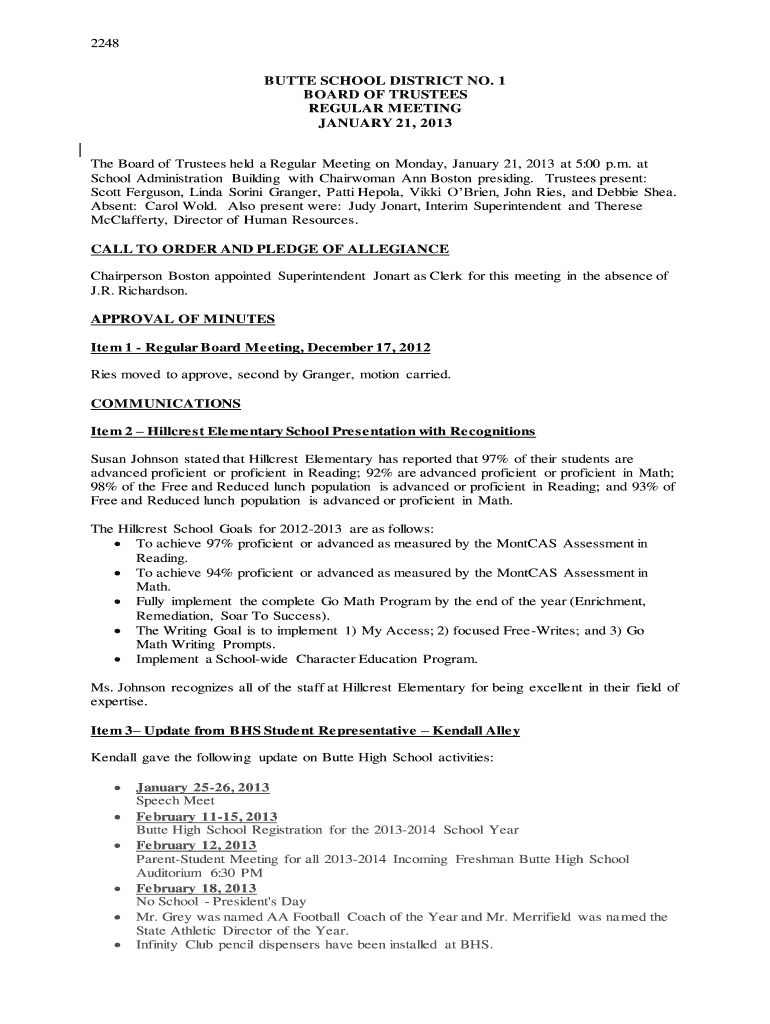 2248

BUTTE SCHOOL DISTRICT NO. 1
BOARD OF TRUSTEES
REGULAR MEETING
JANUARY 21, 2013

The Board of Trustees held a Regular Meeting on Monday, January 21, 2013 at 5:00 p.m. at School Administration Building with Chairwoman Ann Boston presiding. Trustees present: Scott Ferguson, Linda Sorini Granger, Patti Hepola, Vikki O'Brien, John Ries, and Debbie Shea. Absent: Carol Wold. Also present were: Judy Jonart, Interim Superintendent and Therese McClafferty, Director of Human Resources.

CALL TO ORDER AND PLEDGE OF ALLEGIANCE

Chairperson Boston appointed Superintendent Jonart as Clerk for this meeting in the absence of J.R. Richardson.

APPROVAL OF MINUTES

Item 1 - Regular Board Meeting, December 17, 2012

Ries moved to approve, second by Granger, motion carried.

COMMUNICATIONS

Item 2 – Hillcrest Elementary School Presentation with Recognitions

Susan Johnson stated that Hillcrest Elementary has reported that 97% of their students are advanced proficient or proficient in Reading; 92% are advanced proficient or proficient in Math; 98% of the Free and Reduced lunch population is advanced or proficient in Reading; and 93% of Free and Reduced lunch population is advanced or proficient in Math.

The Hillcrest School Goals for 2012-2013 are as follows:
• To achieve 97% proficient or advanced as measured by the MontCAS Assessment in Reading.
• To achieve 94% proficient or advanced as measured by the MontCAS Assessment in Math.
• Fully implement the complete Go Math Program by the end of the year (Enrichment, Remediation, Soar To Success).
• The Writing Goal is to implement 1) My Access; 2) focused Free-Writes; and 3) Go Math Writing Prompts.
• Implement a School-wide Character Education Program.

Ms. Johnson recognizes all of the staff at Hillcrest Elementary for being excellent in their field of expertise.

Item 3– Update from BHS Student Representative – Kendall Alley

Kendall gave the following update on Butte High School activities:

• January 25-26, 2013
Speech Meet
• February 11-15, 2013
Butte High School Registration for the 2013-2014 School Year
• February 12, 2013
Parent-Student Meeting for all 2013-2014 Incoming Freshman Butte High School Auditorium 6:30 PM
• February 18, 2013
No School - President's Day
• Mr. Grey was named AA Football Coach of the Year and Mr. Merrifield was named the State Athletic Director of the Year.
• Infinity Club pencil dispensers have been installed at BHS.